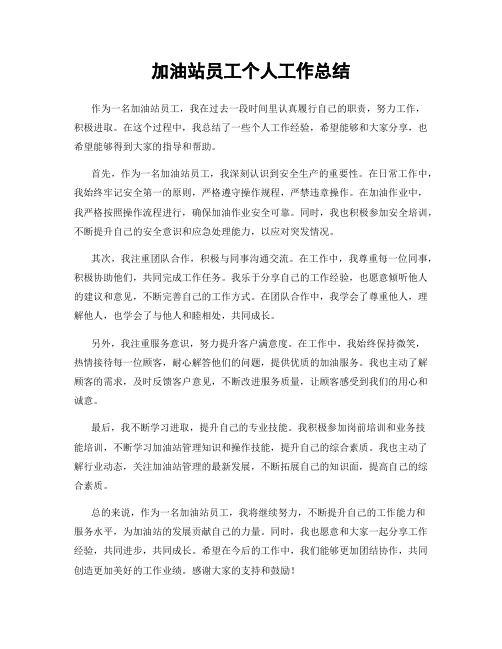 加油站员工个人工作总结

作为一名加油站员工，我在过去一段时间里认真履行自己的职责，努力工作，积极进取。在这个过程中，我总结了一些个人工作经验，希望能够和大家分享，也希望能够得到大家的指导和帮助。

首先，作为一名加油站员工，我深刻认识到安全生产的重要性。在日常工作中，我始终牢记安全第一的原则，严格遵守操作规程，严禁违章操作。在加油作业中，我严格按照操作流程进行，确保加油作业安全可靠。同时，我也积极参加安全培训，不断提升自己的安全意识和应急处理能力，以应对突发情况。

其次，我注重团队合作，积极与同事沟通交流。在工作中，我尊重每一位同事，积极协助他们，共同完成工作任务。我乐于分享自己的工作经验，也愿意倾听他人的建议和意见，不断完善自己的工作方式。在团队合作中，我学会了尊重他人，理解他人，也学会了与他人和睦相处，共同成长。

另外，我注重服务意识，努力提升客户满意度。在工作中，我始终保持微笑，热情接待每一位顾客，耐心解答他们的问题，提供优质的加油服务。我也主动了解顾客的需求，及时反馈客户意见，不断改进服务质量，让顾客感受到我们的用心和诚意。

最后，我不断学习进取，提升自己的专业技能。我积极参加岗前培训和业务技能培训，不断学习加油站管理知识和操作技能，提升自己的综合素质。我也主动了解行业动态，关注加油站管理的最新发展，不断拓展自己的知识面，提高自己的综合素质。

总的来说，作为一名加油站员工，我将继续努力，不断提升自己的工作能力和服务水平，为加油站的发展贡献自己的力量。同时，我也愿意和大家一起分享工作经验，共同进步，共同成长。希望在今后的工作中，我们能够更加团结协作，共同创造更加美好的工作业绩。感谢大家的支持和鼓励！